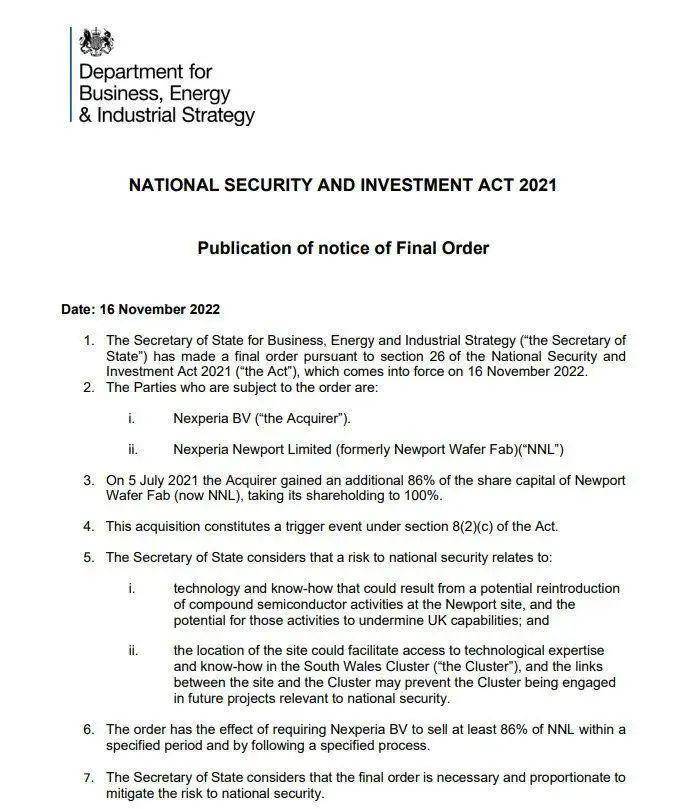 Department for Business, Energy & Industrial Strategy

NATIONAL SECURITY AND INVESTMENT ACT 2021

Publication of notice of Final Order

Date: 16 November 2022

1. The Secretary of State for Business, Energy and Industrial Strategy ("the Secretary of State") has made a final order pursuant to section 26 of the National Security and Investment Act 2021 ("the Act"), which comes into force on 16 November 2022.
2. The Parties who are subject to the order are:

i. Nexperia BV ("the Acquirer").

ii. Nexperia Newport Limited (formerly Newport Wafer Fab)("NNL")

3. On 5 July 2021 the Acquirer gained an additional 86% of the share capital of Newport Wafer Fab (now NNL), taking its shareholding to 100%.

4. This acquisition constitutes a trigger event under section 8(2)(c) of the Act.

5. The Secretary of State considers that a risk to national security relates to:

i. technology and know-how that could result from a potential reintroduction of compound semiconductor activities at the Newport site, and the potential for those activities to undermine UK capabilities; and

ii. the location of the site could facilitate access to technological expertise and know-how in the South Wales Cluster ("the Cluster"), and the links between the site and the Cluster may prevent the Cluster being engaged in future projects relevant to national security.

6. The order has the effect of requiring Nexperia BV to sell at least 86% of NNL within a specified period and by following a specified process.

7. The Secretary of State considers that the final order is necessary and proportionate to mitigate the risk to national security.